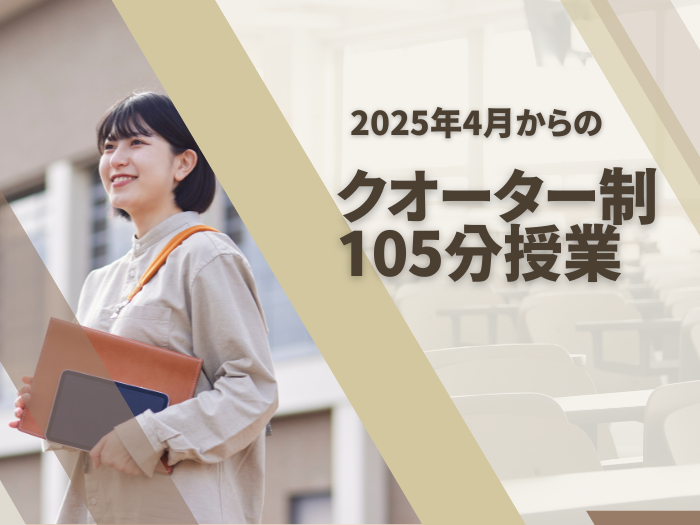 2025年4月からの

クオーター制
105分授業